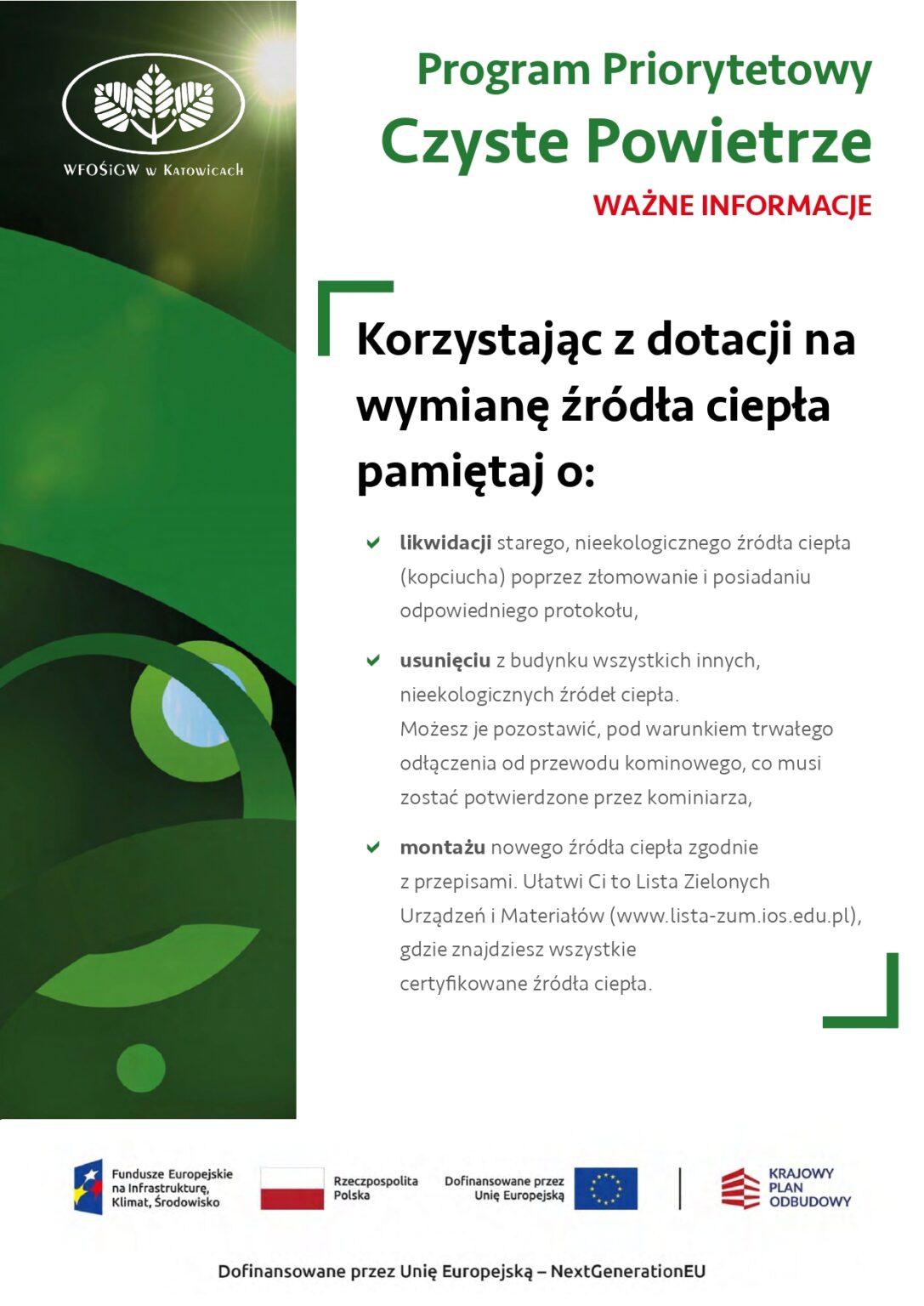 WFOŚiGW w Katowicach

Program Priorytetowy
Czyste Powietrze
WAŻNE INFORMACJE

Korzystając z dotacji na wymianę źródła ciepła pamiętaj o:

likwidacji starego, nieekologicznego źródła ciepła (kopciucha) poprzez złomowanie i posiadaniu odpowiedniego protokołu,

usunięciu z budynku wszystkich innych, nieekologicznych źródeł ciepła.
Możesz je pozostawić, pod warunkiem trwałego odłączenia od przewodu kominowego, co musi zostać potwierdzone przez kominiarza,

montażu nowego źródła ciepła zgodnie z przepisami. Ułatwi Ci to Lista Zielonych Urządzeń i Materiałów (www.lista-zum.ios.edu.pl), gdzie znajdziesz wszystkie certyfikowane źródła ciepła.

Fundusze Europejskie na Infrastrukturę, Klimat, Środowisko

Rzeczpospolita Polska

Dofinansowane przez Unię Europejską

KRAJOWY PLAN ODBUDOWY

Dofinansowane przez Unię Europejską – NextGenerationEU